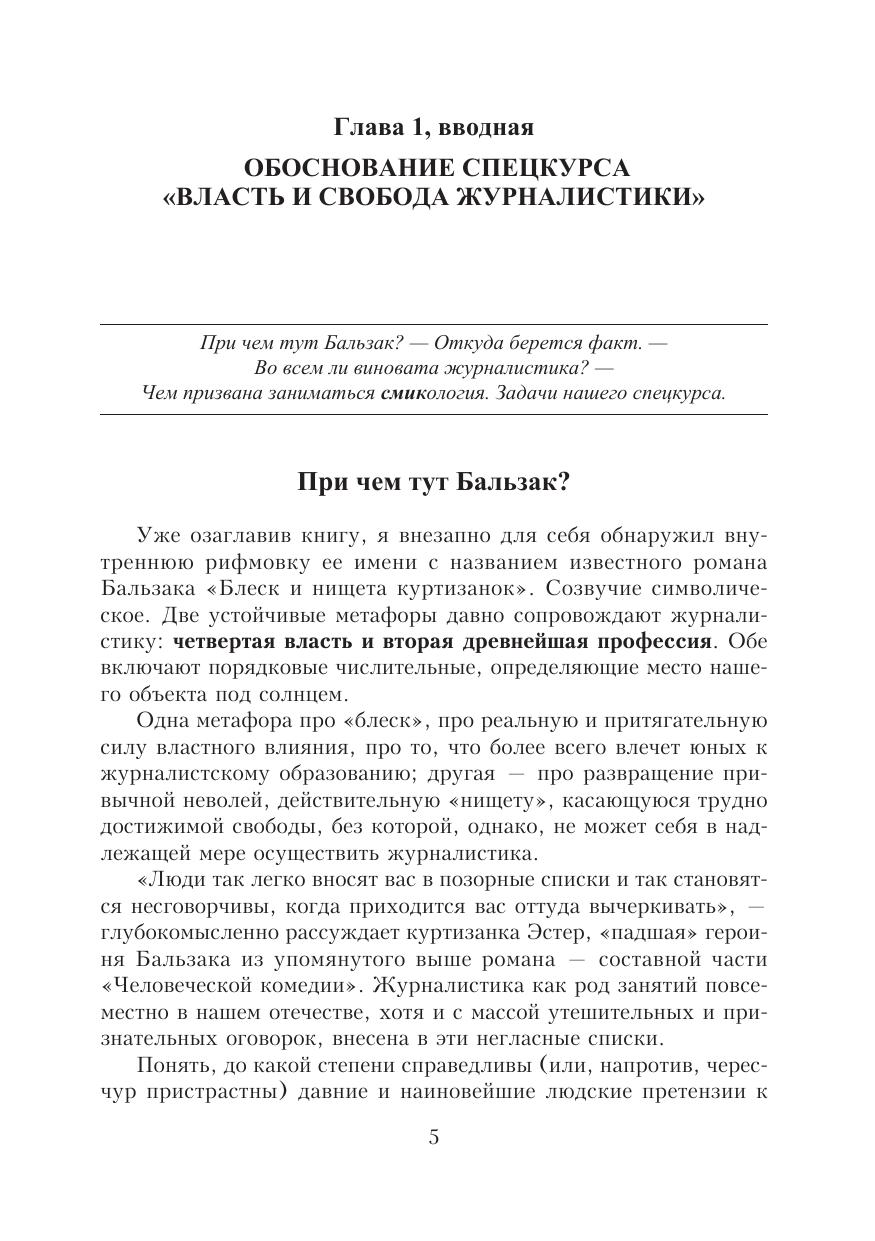 Глава 1, вводная

ОБОСНОВАНИЕ СПЕЦКУРСА «ВЛАСТЬ И СВОБОДА ЖУРНАЛИСТИКИ»

При чем тут Бальзак? — Откуда берется факт. — Во всем ли виновата журналистика? — Чем призвана заниматься смикология. Задачи нашего спецкурса.

При чем тут Бальзак?

Уже озаглавив книгу, я внезапно для себя обнаружил внутреннюю рифмовку ее имени с названием известного романа Бальзака «Блеск и нищета куртизанок». Созвучие символическое. Две устойчивые метафоры давно сопровождают журналистику: четвертая власть и вторая древнейшая профессия. Обе включают порядковые числительные, определяющие место нашего объекта под солнцем.

Одна метафора про «блеск», про реальную и притягательную силу властного влияния, про то, что более всего влечет юных к журналистскому образованию; другая — про развращение привычной неволей, действительную «нищету», касающуюся трудно достижимой свободы, без которой, однако, не может себя в надлежащей мере осуществить журналистика.

«Люди так легко вносят вас в позорные списки и так становятся несговорчивы, когда приходится вас оттуда вычеркивать», — глубокомысленно рассуждает куртизанка Эстер, «падшая» героиня Бальзака из упомянутого выше романа — составной части «Человеческой комедии». Журналистика как род занятий повсеместно в нашем отечестве, хотя и с массой утешительных и признательных оговорок, внесена в эти негласные списки.

Понять, до какой степени справедливы (или, напротив, чересчур пристрастны) давние и наиновейшие людские претензии к

5